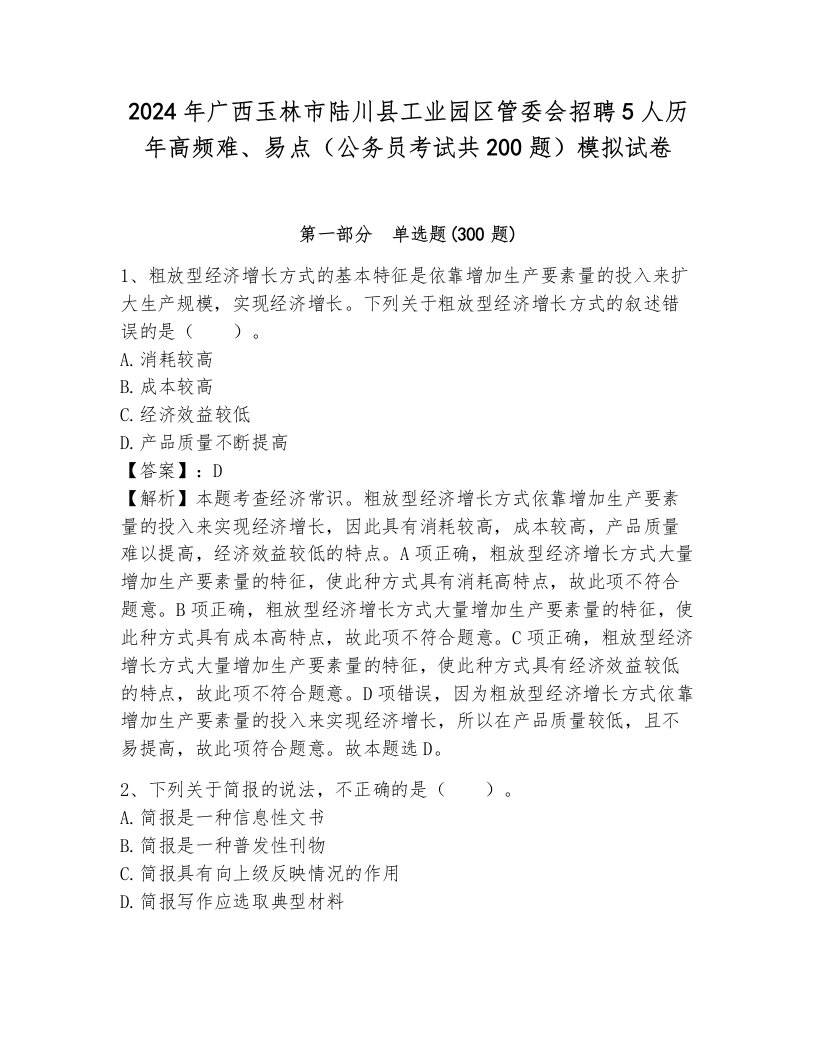 2024年广西玉林市陆川县工业园区管委会招聘5人历年高频难、易点（公务员考试共200题）模拟试卷

第一部分　单选题(300题)

1、粗放型经济增长方式的基本特征是依靠增加生产要素量的投入来扩大生产规模，实现经济增长。下列关于粗放型经济增长方式的叙述错误的是（　　）。
A.消耗较高
B.成本较高
C.经济效益较低
D.产品质量不断提高
【答案】：D
【解析】本题考查经济常识。粗放型经济增长方式依靠增加生产要素量的投入来实现经济增长，因此具有消耗较高，成本较高，产品质量难以提高，经济效益较低的特点。A项正确，粗放型经济增长方式大量增加生产要素量的特征，使此种方式具有消耗高特点，故此项不符合题意。B项正确，粗放型经济增长方式大量增加生产要素量的特征，使此种方式具有成本高特点，故此项不符合题意。C项正确，粗放型经济增长方式大量增加生产要素量的特征，使此种方式具有经济效益较低的特点，故此项不符合题意。D项错误，因为粗放型经济增长方式依靠增加生产要素量的投入来实现经济增长，所以在产品质量较低，且不易提高，故此项符合题意。故本题选D。

2、下列关于简报的说法，不正确的是（　　）。
A.简报是一种信息性文书
B.简报是一种普发性刊物
C.简报具有向上级反映情况的作用
D.简报写作应选取典型材料